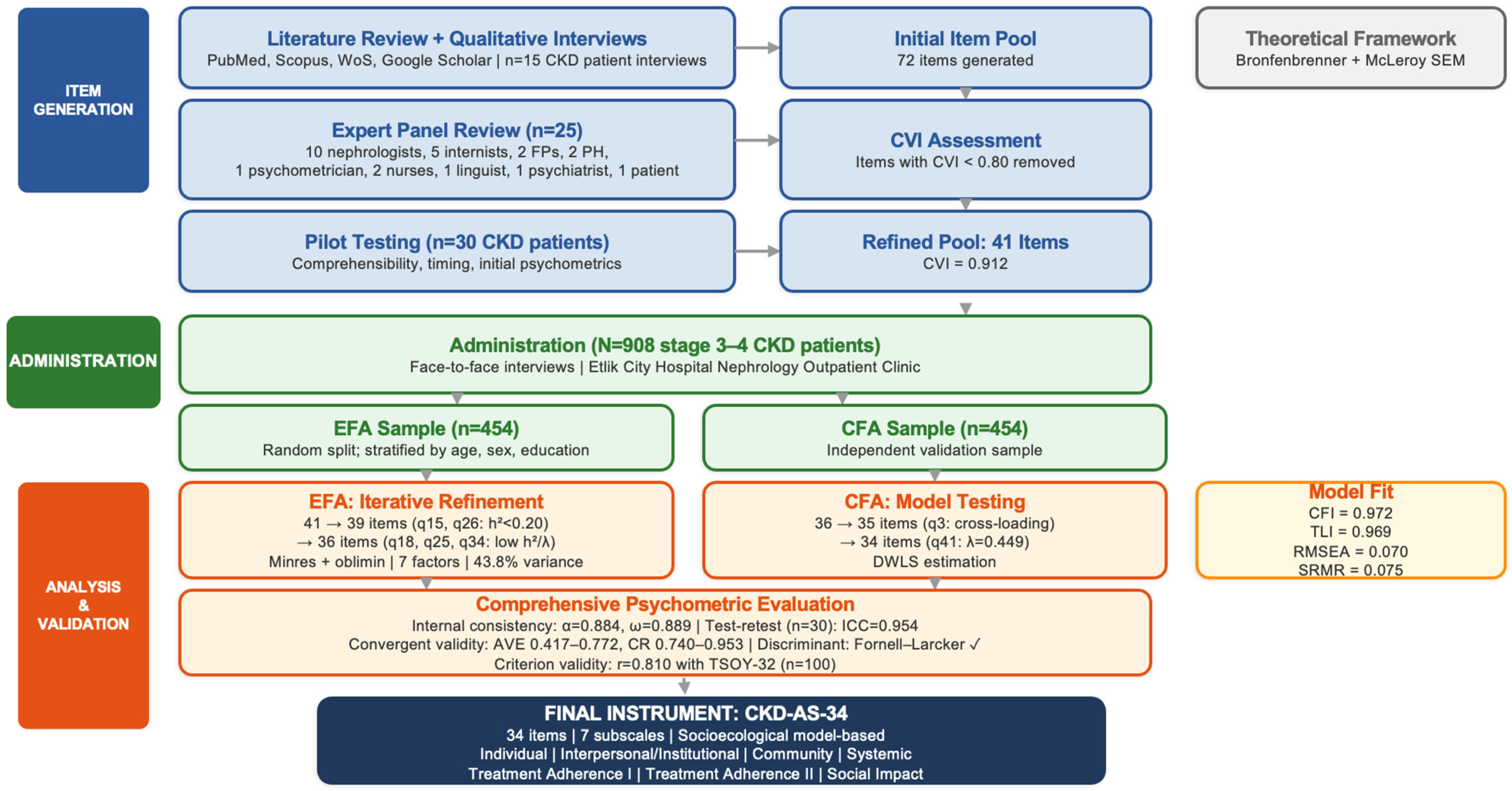 ITEM GENERATION

Literature Review + Qualitative Interviews
PubMed, Scopus, WoS, Google Scholar | n=15 CKD patient interviews

Initial Item Pool
72 items generated

Theoretical Framework
Bronfenbrenner + McLeroy SEM

Expert Panel Review (n=25)
10 nephrologists, 5 internists, 2 FPs, 2 PH, 1 psychometrician, 2 nurses, 1 linguist, 1 psychiatrist, 1 patient

CVI Assessment
Items with CVI < 0.80 removed

Pilot Testing (n=30 CKD patients)
Comprehensibility, timing, initial psychometrics

Refined Pool: 41 Items
CVI = 0.912

ADMINISTRATION

Administration (N=908 stage 3–4 CKD patients)
Face-to-face interviews | Etlik City Hospital Nephrology Outpatient Clinic

EFA Sample (n=454)
Random split; stratified by age, sex, education

CFA Sample (n=454)
Independent validation sample

ANALYSIS & VALIDATION

EFA: Iterative Refinement
41 → 39 items (q15, q26: h²<0.20)
→ 36 items (q18, q25, q34: low h²/λ)
Minres + oblimin | 7 factors | 43.8% variance

CFA: Model Testing
36 → 35 items (q3: cross-loading)
→ 34 items (q41: λ=0.449)
DWLS estimation

Model Fit
CFI = 0.972
TLI = 0.969
RMSEA = 0.070
SRMR = 0.075

Comprehensive Psychometric Evaluation
Internal consistency: α=0.884, ω=0.889 | Test-retest (n=30): ICC=0.954
Convergent validity: AVE 0.417–0.772, CR 0.740–0.953 | Discriminant: Fornell–Larcker ✓
Criterion validity: r=0.810 with TSOY-32 (n=100)

FINAL INSTRUMENT: CKD-AS-34
34 items | 7 subscales | Socioecological model-based
Individual | Interpersonal/Institutional | Community | Systemic
Treatment Adherence I | Treatment Adherence II | Social Impact